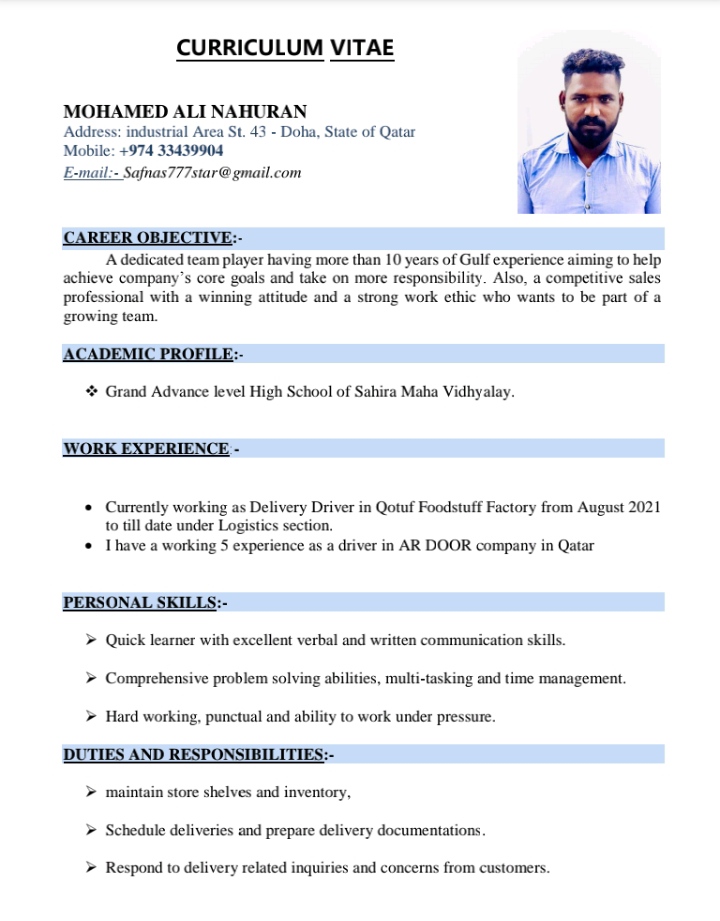 CURRICULUM VITAE

MOHAMED ALI NAHURAN
Address: industrial Area St. 43 - Doha, State of Qatar
Mobile: +974 33439904
E-mail:- Safnas777star@gmail.com

CAREER OBJECTIVE:-
A dedicated team player having more than 10 years of Gulf experience aiming to help achieve company's core goals and take on more responsibility. Also, a competitive sales professional with a winning attitude and a strong work ethic who wants to be part of a growing team.

ACADEMIC PROFILE:-

❖ Grand Advance level High School of Sahira Maha Vidhyalay.

WORK EXPERIENCE -

• Currently working as Delivery Driver in Qotuf Foodstuff Factory from August 2021 to till date under Logistics section.
• I have a working 5 experience as a driver in AR DOOR company in Qatar

PERSONAL SKILLS:-

➢ Quick learner with excellent verbal and written communication skills.

➢ Comprehensive problem solving abilities, multi-tasking and time management.

➢ Hard working, punctual and ability to work under pressure.

DUTIES AND RESPONSIBILITIES:-

➢ maintain store shelves and inventory,

➢ Schedule deliveries and prepare delivery documentations.

➢ Respond to delivery related inquiries and concerns from customers.